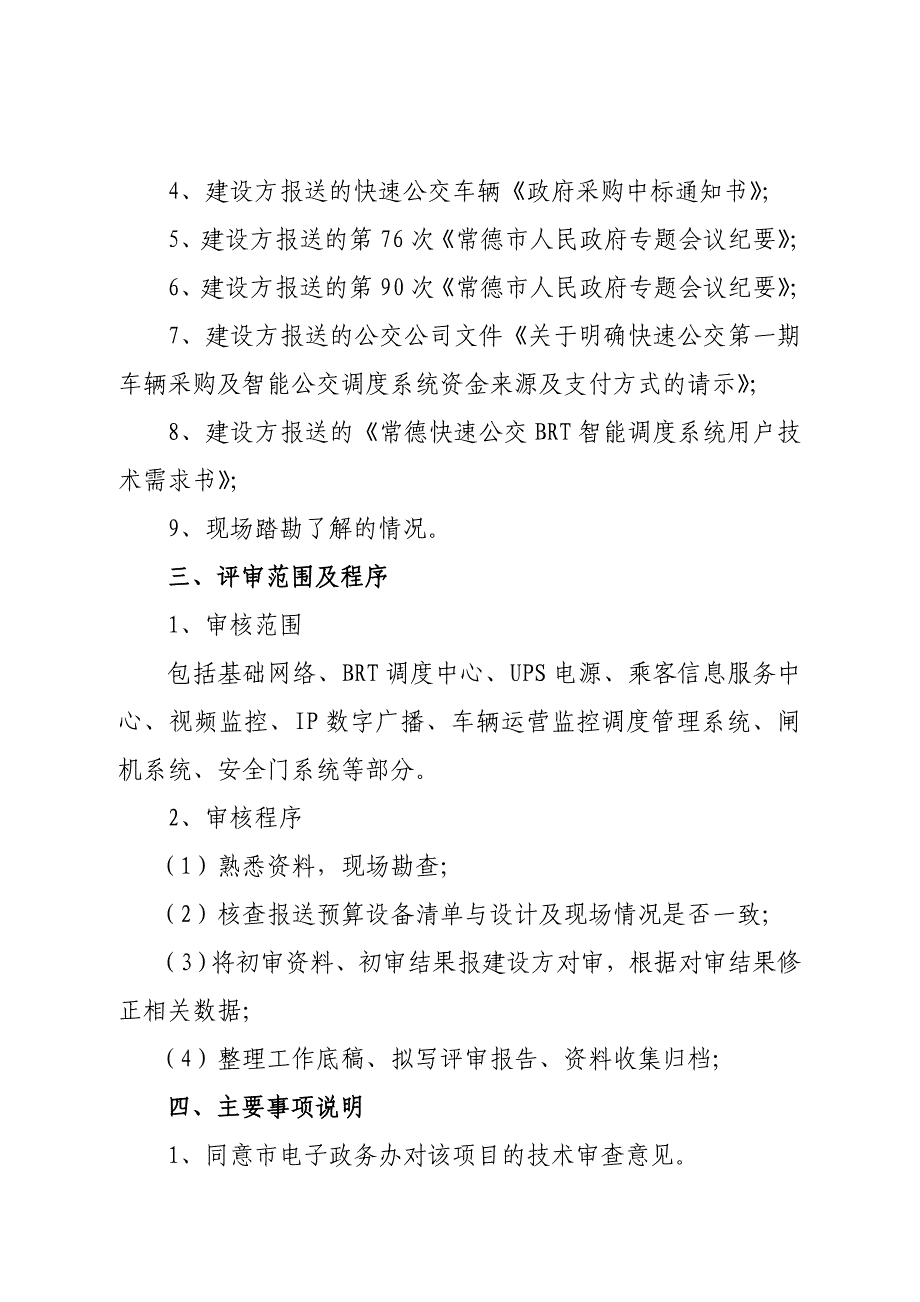 4、建设方报送的快速公交车辆《政府采购中标通知书》;

5、建设方报送的第 76 次《常德市人民政府专题会议纪要》;

6、建设方报送的第 90 次《常德市人民政府专题会议纪要》;

7、建设方报送的公交公司文件《关于明确快速公交第一期车辆采购及智能公交调度系统资金来源及支付方式的请示》;

8、建设方报送的《常德快速公交 BRT 智能调度系统用户技术需求书》;

9、现场踏勘了解的情况。

三、评审范围及程序

1、审核范围

包括基础网络、BRT 调度中心、UPS 电源、乘客信息服务中心、视频监控、IP 数字广播、车辆运营监控调度管理系统、闸机系统、安全门系统等部分。

2、审核程序

(1)熟悉资料，现场勘查;

(2)核查报送预算设备清单与设计及现场情况是否一致;

(3)将初审资料、初审结果报建设方对审，根据对审结果修正相关数据;

(4)整理工作底稿、拟写评审报告、资料收集归档;

四、主要事项说明

1、同意市电子政务办对该项目的技术审查意见。